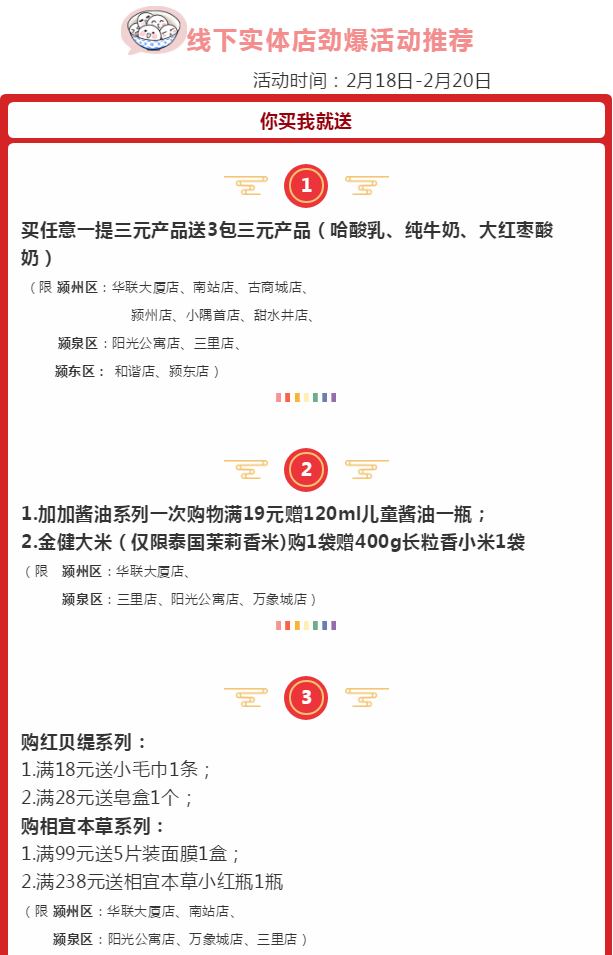 线下实体店劲爆活动推荐

活动时间：2月18日-2月20日

你买我就送

1

买任意一提三元产品送3包三元产品（哈酸乳、纯牛奶、大红枣酸奶）

（限 颍州区：华联大厦店、南站店、古商城店、颍州店、小隅首店、甜水井店、
颍泉区：阳光公寓店、三里店、
颍东区： 和谐店、颍东店）

2

1.加加酱油系列一次购物满19元赠120ml儿童酱油一瓶；
2.金健大米（仅限泰国茉莉香米)购1袋赠400g长粒香小米1袋

（限 颍州区：华联大厦店、
颍泉区：三里店、阳光公寓店、万象城店）

3

购红贝缇系列：
1.满18元送小毛巾1条；
2.满28元送皂盒1个；
购相宜本草系列：
1.满99元送5片装面膜1盒；
2.满238元送相宜本草小红瓶1瓶

（限 颍州区：华联大厦店、南站店、
颍泉区：阳光公寓店、万象城店、三里店）